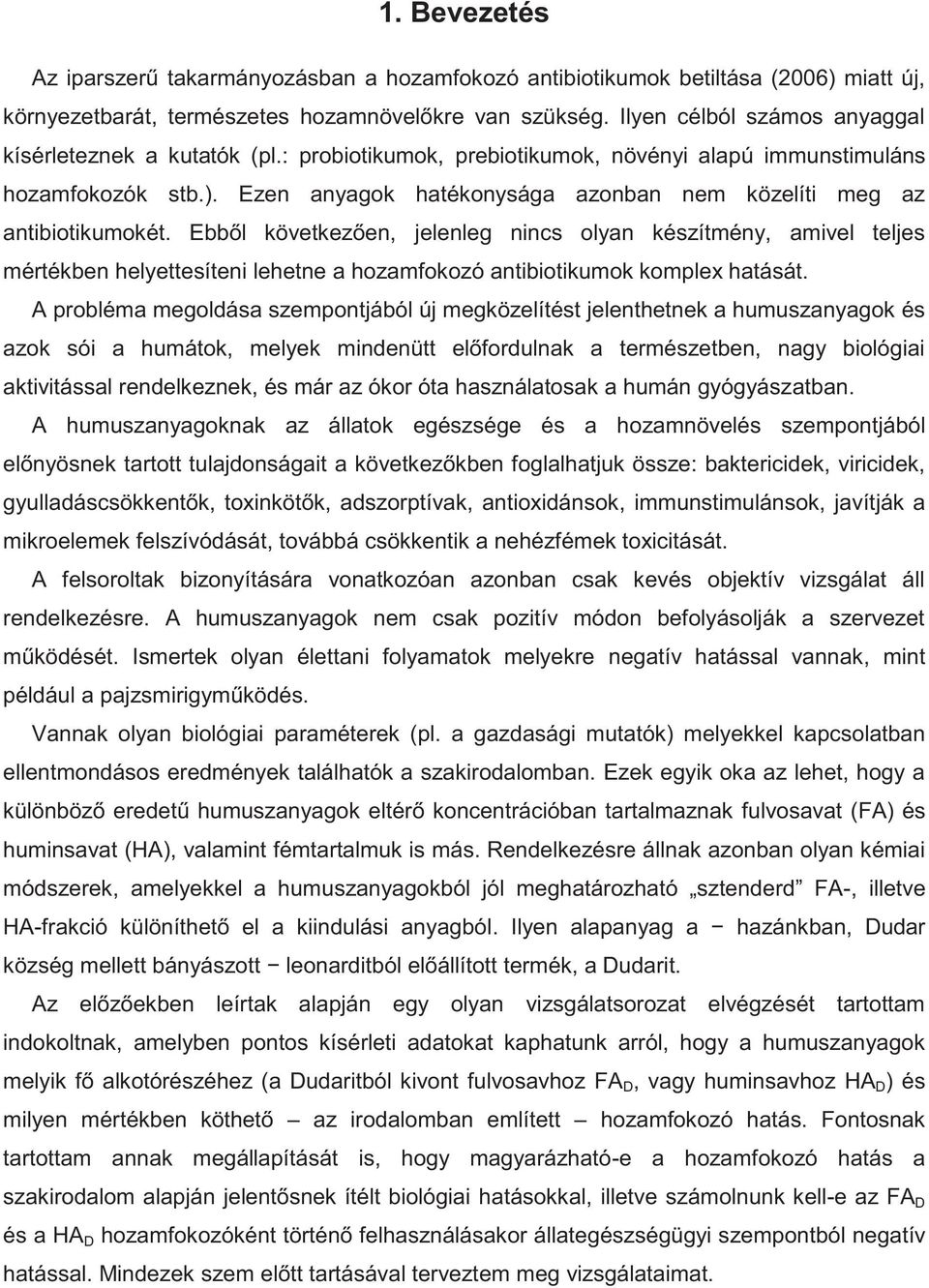 1. Bevezetés

Az iparszerű takarmányozásban a hozamfokozó antibiotikumok betiltása (2006) miatt új, környezetbarát, természetes hozamnövelőkre van szükség. Ilyen célból számos anyaggal kísérleteznek a kutatók (pl.: probiotikumok, prebiotikumok, növényi alapú immunstimuláns hozamfokozók stb.). Ezen anyagok hatékonysága azonban nem közelíti meg az antibiotikumokét. Ebből következően, jelenleg nincs olyan készítmény, amivel teljes mértékben helyettesíteni lehetne a hozamfokozó antibiotikumok komplex hatását.

A probléma megoldása szempontjából új megközelítést jelenthetnek a humuszanyagok és azok sói a humátok, melyek mindenütt előfordulnak a természetben, nagy biológiai aktivitással rendelkeznek, és már az ókor óta használatosak a humán gyógyászatban.

A humuszanyagoknak az állatok egészsége és a hozamnövelés szempontjából előnyösnek tartott tulajdonságait a következőkben foglalhatjuk össze: baktericidek, viricidek, gyulladáscsökkentők, toxinkötők, adszorptívak, antioxidánsok, immunstimulánsok, javítják a mikroelemek felszívódását, továbbá csökkentik a nehézfémek toxicitását.

A felsoroltak bizonyítására vonatkozóan azonban csak kevés objektív vizsgálat áll rendelkezésre. A humuszanyagok nem csak pozitív módon befolyásolják a szervezet működését. Ismertek olyan élettani folyamatok melyekre negatív hatással vannak, mint például a pajzsmirigyműködés.

Vannak olyan biológiai paraméterek (pl. a gazdasági mutatók) melyekkel kapcsolatban ellentmondásos eredmények találhatók a szakirodalomban. Ezek egyik oka az lehet, hogy a különböző eredetű humuszanyagok eltérő koncentrációban tartalmaznak fulvosavat (FA) és huminsavat (HA), valamint fémtartalmuk is más. Rendelkezésre állnak azonban olyan kémiai módszerek, amelyekkel a humuszanyagokból jól meghatározható „sztenderd” FA-, illetve HA-frakció különíthető el a kiindulási anyagból. Ilyen alapanyag a − hazánkban, Dudar község mellett bányászott − leonarditból előállított termék, a Dudarit.

Az előzőekben leírtak alapján egy olyan vizsgálatsorozat elvégzését tartottam indokoltnak, amelyben pontos kísérleti adatokat kaphatunk arról, hogy a humuszanyagok melyik fő alkotórészéhez (a Dudaritból kivont fulvosavhoz $FA_D$, vagy huminsavhoz $HA_D$) és milyen mértékben köthető – az irodalomban említett – hozamfokozó hatás. Fontosnak tartottam annak megállapítását is, hogy magyarázható-e a hozamfokozó hatás a szakirodalom alapján jelentősnek ítélt biológiai hatásokkal, illetve számolnunk kell-e az $FA_D$ és a $HA_D$ hozamfokozóként történő felhasználásakor állategészségügyi szempontból negatív hatással. Mindezek szem előtt tartásával terveztem meg vizsgálataimat.